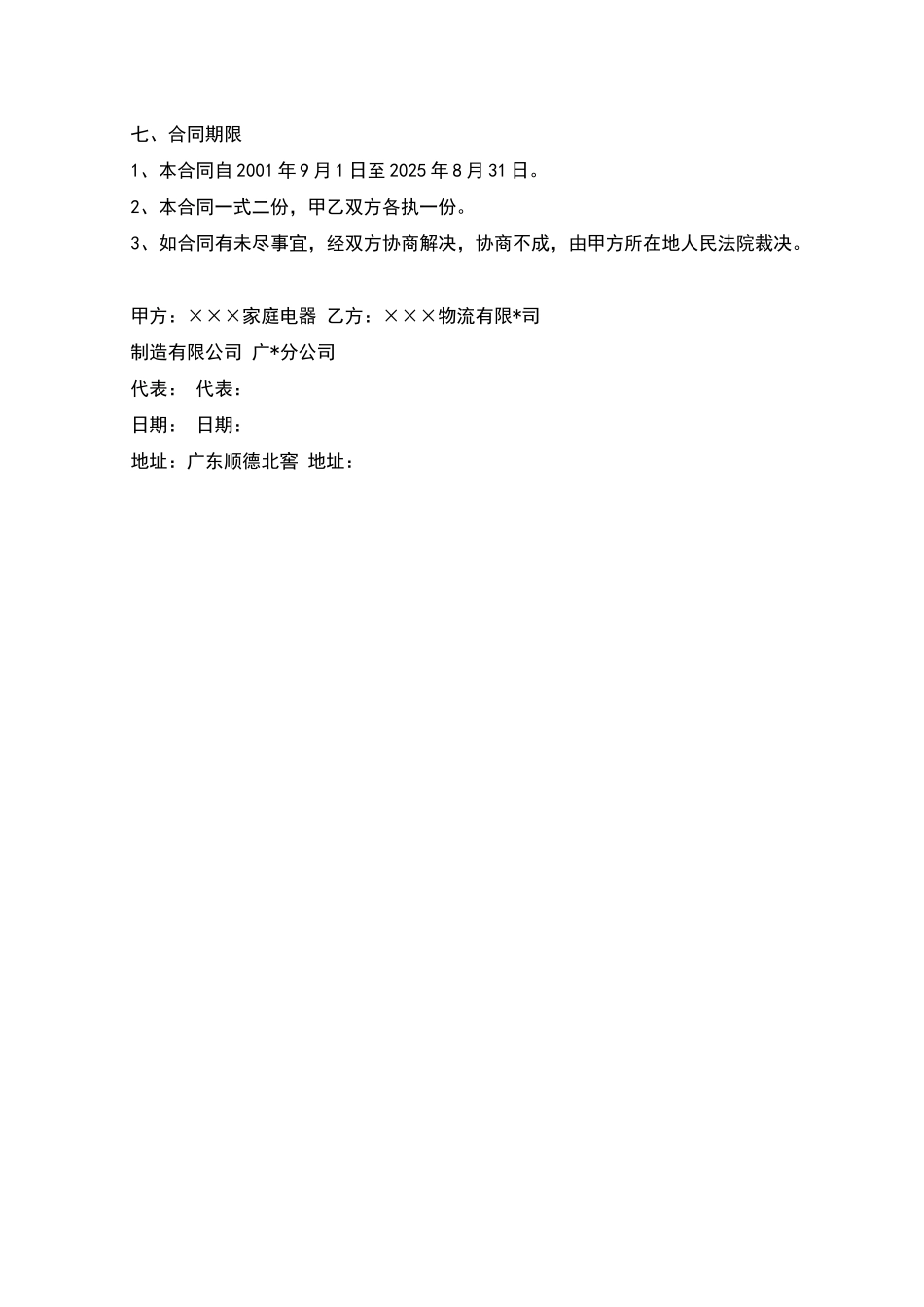 七、合同期限

1、本合同自 2001 年 9 月 1 日至 2025 年 8 月 31 日。

2、本合同一式二份，甲乙双方各执一份。

3、如合同有未尽事宜，经双方协商解决，协商不成，由甲方所在地人民法院裁决。

甲方：×××家庭电器 乙方：×××物流有限*司

制造有限公司 广*分公司

代表： 代表：

日期： 日期：

地址：广东顺德北窖 地址：